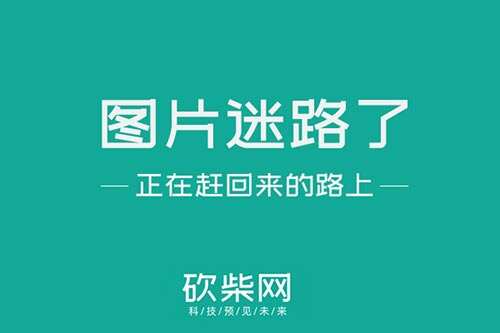 图片迷路了

— 正在赶回来的路上 —

砍柴网
科技预见未来